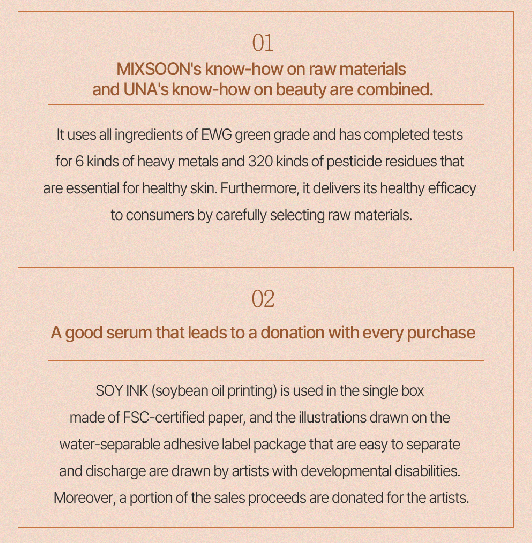 01

MIXSOON's know-how on raw materials and UNA's know-how on beauty are combined.

It uses all ingredients of EWG green grade and has completed tests for 6 kinds of heavy metals and 320 kinds of pesticide residues that are essential for healthy skin. Furthermore, it delivers its healthy efficacy to consumers by carefully selecting raw materials.

02

A good serum that leads to a donation with every purchase

SOY INK (soybean oil printing) is used in the single box made of FSC-certified paper, and the illustrations drawn on the water-separable adhesive label package that are easy to separate and discharge are drawn by artists with developmental disabilities. Moreover, a portion of the sales proceeds are donated for the artists.